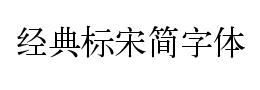 经典标宋简字体